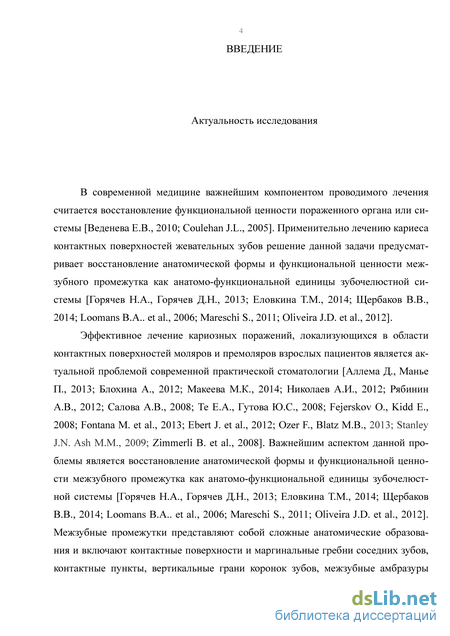 4

ВВЕДЕНИЕ

Актуальность исследования

В современной медицине важнейшим компонентом проводимого лечения считается восстановление функциональной ценности пораженного органа или системы [Веденева Е.В., 2010; Coulehan J.L., 2005]. Применительно лечению кариеса контактных поверхностей жевательных зубов решение данной задачи предусматривает восстановление анатомической формы и функциональной ценности межзубного промежутка как анатомо-функциональной единицы зубочелюстной системы [Горячев Н.А., Горячев Д.Н., 2013; Еловкина Т.М., 2014; Щербаков В.В., 2014; Loomans B.A.. et al., 2006; Mareschi S., 2011; Oliveira J.D. et al., 2012].

Эффективное лечение кариозных поражений, локализующихся в области контактных поверхностей моляров и премоляров взрослых пациентов является актуальной проблемой современной практической стоматологии [Аллема Д., Манье П., 2013; Блохина А., 2012; Макеева М.К., 2014; Николаев А.И., 2012; Рябинин А.В., 2012; Салова А.В., 2008; Те Е.А., Гутова Ю.С., 2008; Fejerskov O., Kidd E., 2008; Fontana M. et al., 2013; Ebert J. et al., 2012; Ozer F., Blatz M.B., 2013; Stanley J.N. Ash M.M., 2009; Zimmerli B. et al., 2008]. Важнейшим аспектом данной проблемы является восстановление анатомической формы и функциональной ценности межзубного промежутка как анатомо-функциональной единицы зубочелюстной системы [Горячев Н.А., Горячев Д.Н., 2013; Еловкина Т.М., 2014; Щербаков В.В., 2014; Loomans B.A.. et al., 2006; Mareschi S., 2011; Oliveira J.D. et al., 2012]. Межзубные промежутки представляют собой сложные анатомические образования и включают контактные поверхности и маргинальные гребни соседних зубов, контактные пункты, вертикальные грани коронок зубов, межзубные амбразуры

dsLib.net
библиотека диссертаций